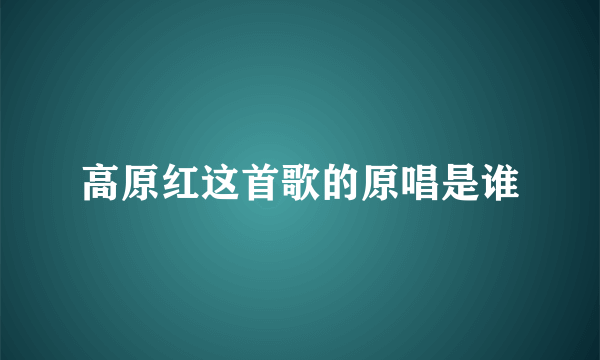 高原红这首歌的原唱是谁